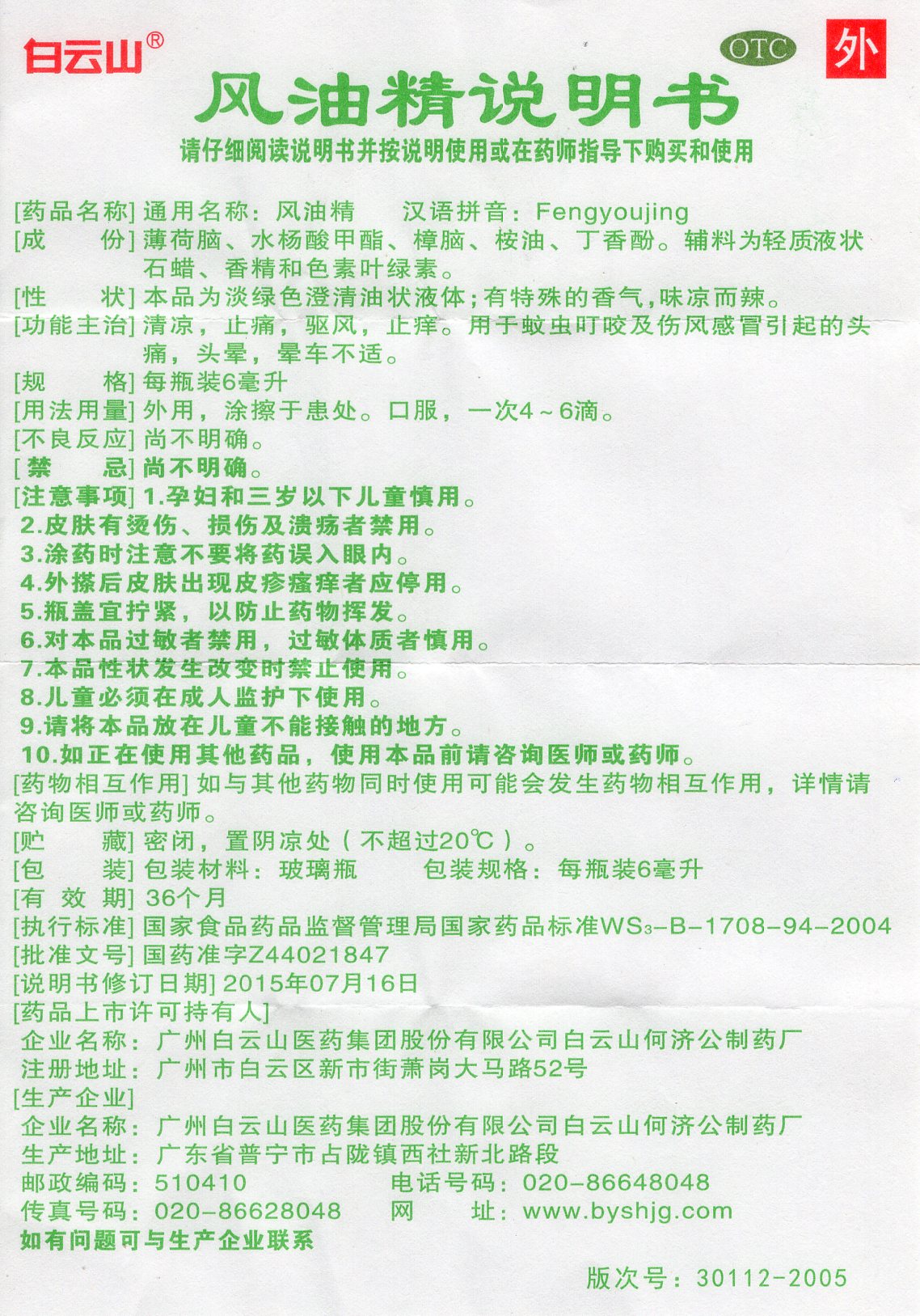 白云山®

OTC

外

风油精说明书

请仔细阅读说明书并按说明使用或在药师指导下购买和使用

[药品名称] 通用名称：风油精　汉语拼音：Fengyoujing
[成　　份] 薄荷脑、水杨酸甲酯、樟脑、桉油、丁香酚。辅料为轻质液状石蜡、香精和色素叶绿素。
[性　　状] 本品为淡绿色澄清油状液体；有特殊的香气，味凉而辣。
[功能主治] 清凉，止痛，驱风，止痒。用于蚊虫叮咬及伤风感冒引起的头痛，头晕，晕车不适。
[规　　格] 每瓶装6毫升
[用法用量] 外用，涂擦于患处。口服，一次4～6滴。
[不良反应] 尚不明确。
[禁　　忌] 尚不明确。
[注意事项] 1.孕妇和三岁以下儿童慎用。
2.皮肤有烫伤、损伤及溃疡者禁用。
3.涂药时注意不要将药误入眼内。
4.外搽后皮肤出现皮疹瘙痒者应停用。
5.瓶盖宜拧紧，以防止药物挥发。
6.对本品过敏者禁用，过敏体质者慎用。
7.本品性状发生改变时禁止使用。
8.儿童必须在成人监护下使用。
9.请将本品放在儿童不能接触的地方。
10.如正在使用其他药品，使用本品前请咨询医师或药师。
[药物相互作用] 如与其他药物同时使用可能会发生药物相互作用，详情请咨询医师或药师。
[贮　　藏] 密闭，置阴凉处（不超过20℃）。
[包　　装] 包装材料：玻璃瓶　包装规格：每瓶装6毫升
[有 效 期] 36个月
[执行标准] 国家食品药品监督管理局国家药品标准$WS_3$-B-1708-94-2004
[批准文号] 国药准字Z44021847
[说明书修订日期] 2015年07月16日
[药品上市许可持有人]
企业名称：广州白云山医药集团股份有限公司白云山何济公制药厂
注册地址：广州市白云区新市街萧岗大马路52号
[生产企业]
企业名称：广州白云山医药集团股份有限公司白云山何济公制药厂
生产地址：广东省普宁市占陇镇西社新北路段
邮政编码：510410　电话号码：020-86648048
传真号码：020-86628048　网　　址：www.byshjg.com
如有问题可与生产企业联系

版次号：30112-2005